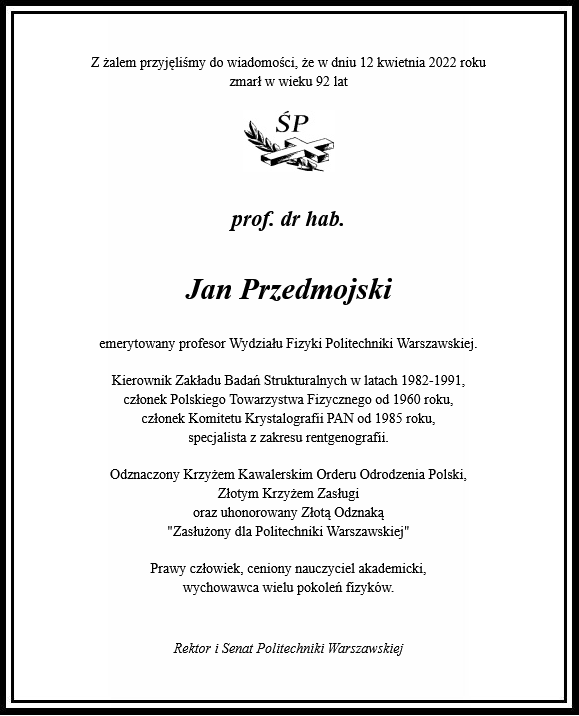 Z żalem przyjęliśmy do wiadomości, że w dniu 12 kwietnia 2022 roku zmarł w wieku 92 lat

ŚP

prof. dr hab.

Jan Przedmojski

emerytowany profesor Wydziału Fizyki Politechniki Warszawskiej.

Kierownik Zakładu Badań Strukturalnych w latach 1982-1991, członek Polskiego Towarzystwa Fizycznego od 1960 roku, członek Komitetu Krystalografii PAN od 1985 roku, specjalista z zakresu rentgenografii.

Odznaczony Krzyżem Kawalerskim Orderu Odrodzenia Polski, Złotym Krzyżem Zasługi oraz uhonorowany Złotą Odznaką "Zasłużony dla Politechniki Warszawskiej"

Prawy człowiek, ceniony nauczyciel akademicki, wychowawca wielu pokoleń fizyków.

Rektor i Senat Politechniki Warszawskiej